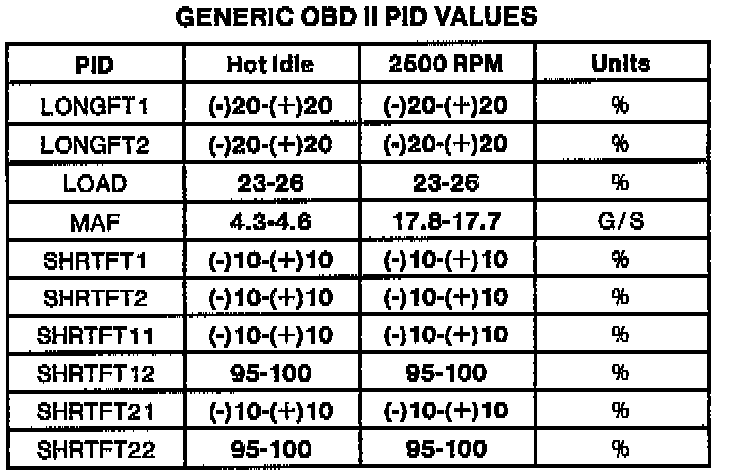 GENERIC OBD II PID VALUES

| PID | Hot Idle | 2500 RPM | Units |
|---|---|---|---|
| LONGFT1 | (-)20-(+)20 | (-)20-(+)20 | % |
| LONGFT2 | (-)20-(+)20 | (-)20-(+)20 | % |
| LOAD | 23-26 | 23-26 | % |
| MAF | 4.3-4.6 | 17.8-17.7 | G/S |
| SHRTFT1 | (-)10-(+)10 | (-)10-(+)10 | % |
| SHRTFT2 | (-)10-(+)10 | (-)10-(+)10 | % |
| SHRTFT11 | (-)10-(+)10 | (-)10-(+)10 | % |
| SHRTFT12 | 95-100 | 95-100 | % |
| SHRTFT21 | (-)10-(+)10 | (-)10-(+)10 | % |
| SHRTFT22 | 95-100 | 95-100 | % |